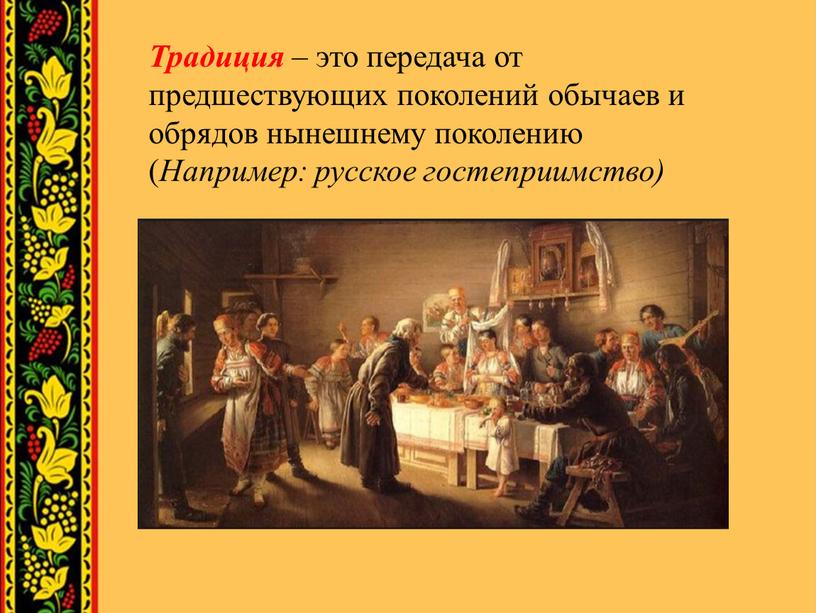 Традиция – это передача от предшествующих поколений обычаев и обрядов нынешнему поколению (Например: русское гостеприимство)